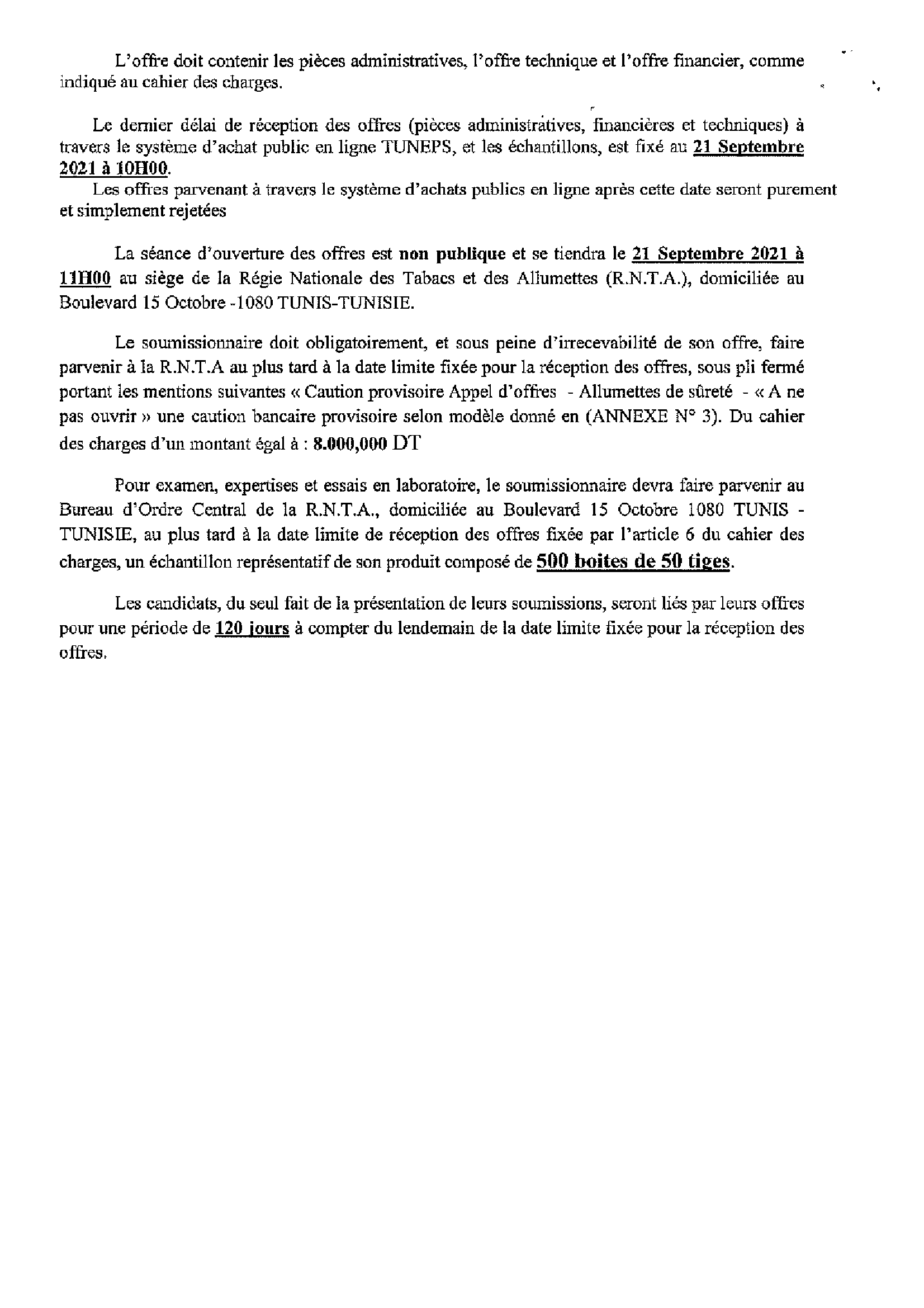 L'offre doit contenir les pièces administratives, l'offre technique et l'offre financier, comme indiqué au cahier des charges.

Le dernier délai de réception des offres (pièces administratives, financières et techniques) à travers le système d'achat public en ligne TUNEPS, et les échantillons, est fixé au 21 Septembre 2021 à 10H00.
Les offres parvenant à travers le système d'achats publics en ligne après cette date seront purement et simplement rejetées

La séance d'ouverture des offres est non publique et se tiendra le 21 Septembre 2021 à 11H00 au siège de la Régie Nationale des Tabacs et des Allumettes (R.N.T.A.), domiciliée au Boulevard 15 Octobre -1080 TUNIS-TUNISIE.

Le soumissionnaire doit obligatoirement, et sous peine d'irrecevabilité de son offre, faire parvenir à la R.N.T.A au plus tard à la date limite fixée pour la réception des offres, sous pli fermé portant les mentions suivantes « Caution provisoire Appel d'offres - Allumettes de sûreté - « A ne pas ouvrir » une caution bancaire provisoire selon modèle donné en (ANNEXE N° 3). Du cahier des charges d'un montant égal à : 8.000,000 DT

Pour examen, expertises et essais en laboratoire, le soumissionnaire devra faire parvenir au Bureau d'Ordre Central de la R.N.T.A., domiciliée au Boulevard 15 Octobre 1080 TUNIS - TUNISIE, au plus tard à la date limite de réception des offres fixée par l'article 6 du cahier des charges, un échantillon représentatif de son produit composé de 500 boites de 50 tiges.

Les candidats, du seul fait de la présentation de leurs soumissions, seront liés par leurs offres pour une période de 120 jours à compter du lendemain de la date limite fixée pour la réception des offres.